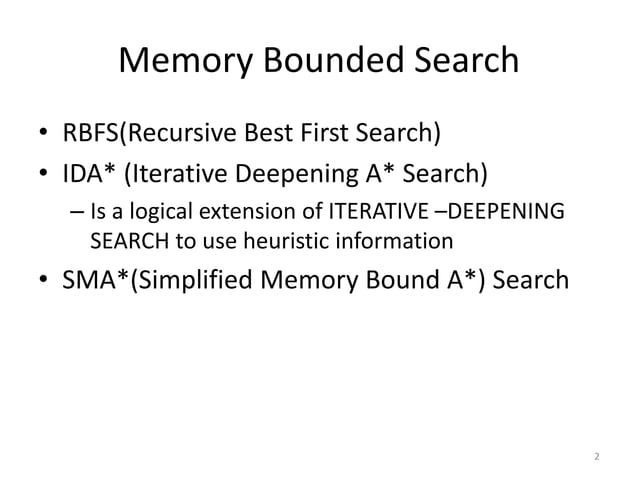 Memory Bounded Search

• RBFS(Recursive Best First Search)
• IDA* (Iterative Deepening A* Search)
– Is a logical extension of ITERATIVE –DEEPENING SEARCH to use heuristic information
• SMA*(Simplified Memory Bound A*) Search

2